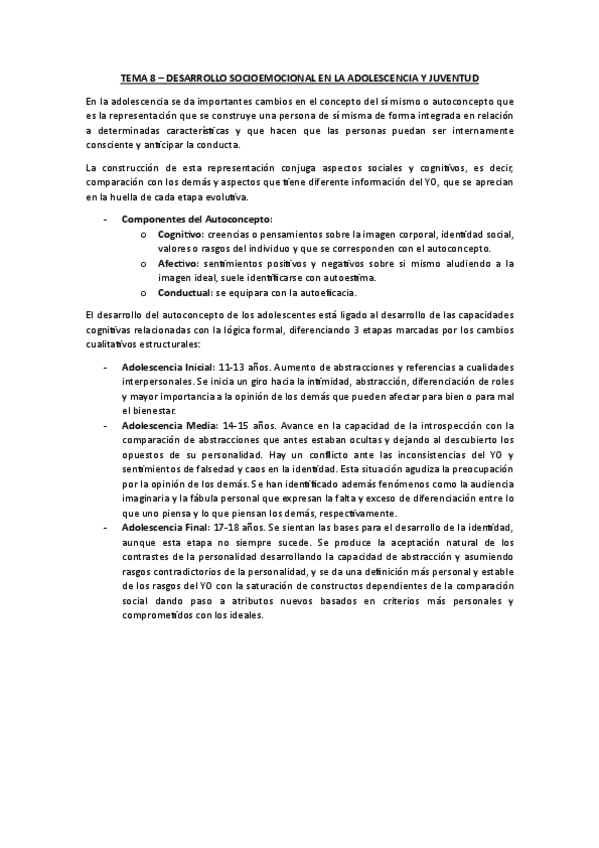 TEMA 8 – DESARROLLO SOCIOEMOCIONAL EN LA ADOLESCENCIA Y JUVENTUD

En la adolescencia se da importantes cambios en el concepto del sí mismo o autoconcepto que es la representación que se construye una persona de sí misma de forma integrada en relación a determinadas características y que hacen que las personas puedan ser internamente consciente y anticipar la conducta.

La construcción de esta representación conjuga aspectos sociales y cognitivos, es decir, comparación con los demás y aspectos que tiene diferente información del YO, que se aprecian en la huella de cada etapa evolutiva.

- Componentes del Autoconcepto:
  o Cognitivo: creencias o pensamientos sobre la imagen corporal, identidad social, valores o rasgos del individuo y que se corresponden con el autoconcepto.
  o Afectivo: sentimientos positivos y negativos sobre si mismo aludiendo a la imagen ideal, suele identificarse con autoestima.
  o Conductual: se equipara con la autoeficacia.

El desarrollo del autoconcepto de los adolescentes está ligado al desarrollo de las capacidades cognitivas relacionadas con la lógica formal, diferenciando 3 etapas marcadas por los cambios cualitativos estructurales:

- Adolescencia Inicial: 11-13 años. Aumento de abstracciones y referencias a cualidades interpersonales. Se inicia un giro hacia la intimidad, abstracción, diferenciación de roles y mayor importancia a la opinión de los demás que pueden afectar para bien o para mal el bienestar.
- Adolescencia Media: 14-15 años. Avance en la capacidad de la introspección con la comparación de abstracciones que antes estaban ocultas y dejando al descubierto los opuestos de su personalidad. Hay un conflicto ante las inconsistencias del YO y sentimientos de falsedad y caos en la identidad. Esta situación agudiza la preocupación por la opinión de los demás. Se han identificado además fenómenos como la audiencia imaginaria y la fábula personal que expresan la falta y exceso de diferenciación entre lo que uno piensa y lo que piensan los demás, respectivamente.
- Adolescencia Final: 17-18 años. Se sientan las bases para el desarrollo de la identidad, aunque esta etapa no siempre sucede. Se produce la aceptación natural de los contrastes de la personalidad desarrollando la capacidad de abstracción y asumiendo rasgos contradictorios de la personalidad, y se da una definición más personal y estable de los rasgos del YO con la saturación de constructos dependientes de la comparación social dando paso a atributos nuevos basados en criterios más personales y comprometidos con los ideales.